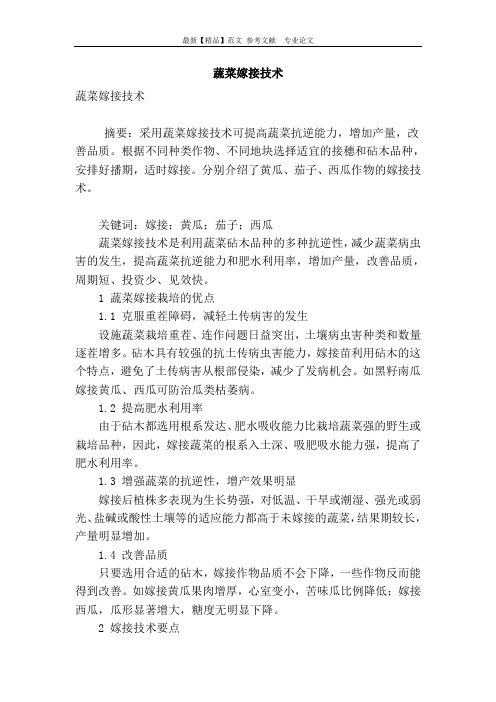 最新【精品】范文 参考文献 专业论文

蔬菜嫁接技术

蔬菜嫁接技术

摘要：采用蔬菜嫁接技术可提高蔬菜抗逆能力，增加产量，改善品质。根据不同种类作物、不同地块选择适宜的接穗和砧木品种，安排好播期，适时嫁接。分别介绍了黄瓜、茄子、西瓜作物的嫁接技术。

关键词：嫁接；黄瓜；茄子；西瓜

蔬菜嫁接技术是利用蔬菜砧木品种的多种抗逆性，减少蔬菜病虫害的发生，提高蔬菜抗逆能力和肥水利用率，增加产量，改善品质，周期短、投资少、见效快。

1 蔬菜嫁接栽培的优点

1.1 克服重茬障碍，减轻土传病害的发生

设施蔬菜栽培重茬、连作问题日益突出，土壤病虫害种类和数量逐茬增多。砧木具有较强的抗土传病虫害能力，嫁接苗利用砧木的这个特点，避免了土传病害从根部侵染，减少了发病机会。如黑籽南瓜嫁接黄瓜、西瓜可防治瓜类枯萎病。

1.2 提高肥水利用率

由于砧木都选用根系发达、肥水吸收能力比栽培蔬菜强的野生或栽培品种，因此，嫁接蔬菜的根系入土深、吸肥吸水能力强，提高了肥水利用率。

1.3 增强蔬菜的抗逆性，增产效果明显

嫁接后植株多表现为生长势强，对低温、干旱或潮湿、强光或弱光、盐碱或酸性土壤等的适应能力都高于未嫁接的蔬菜，结果期较长，产量明显增加。

1.4 改善品质

只要选用合适的砧木，嫁接作物品质不会下降，一些作物反而能得到改善。如嫁接黄瓜果肉增厚，心室变小，苦味瓜比例降低；嫁接西瓜，瓜形显著增大，糖度无明显下降。

2 嫁接技术要点